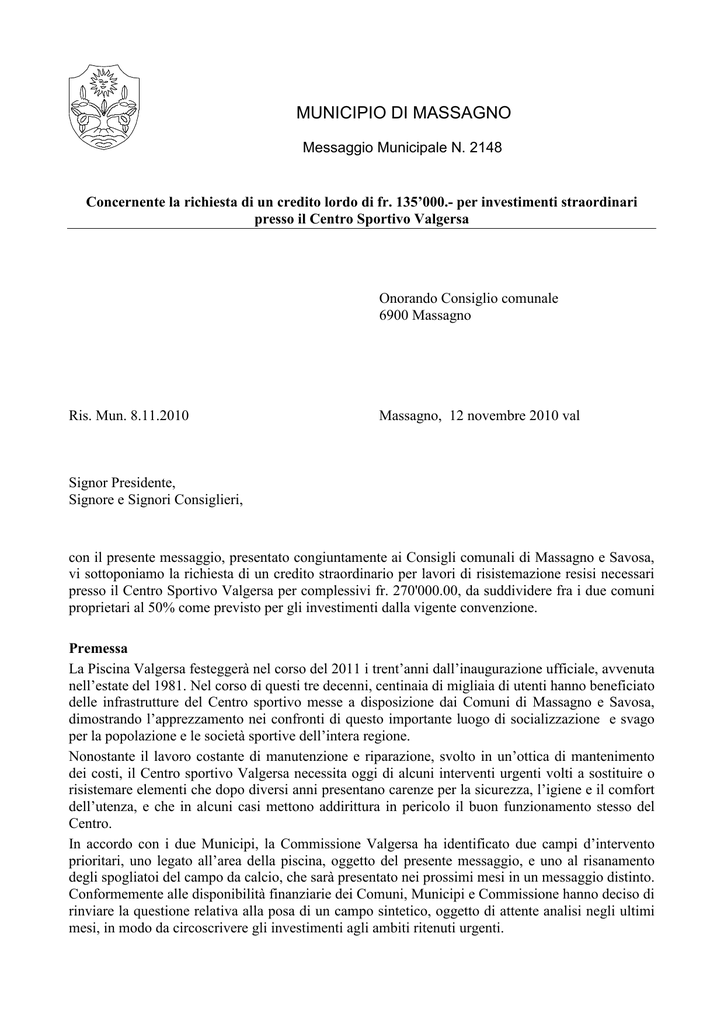 MUNICIPIO DI MASSAGNO

Messaggio Municipale N. 2148

Concernente la richiesta di un credito lordo di fr. 135'000.- per investimenti straordinari presso il Centro Sportivo Valgersa

Onorando Consiglio comunale
6900 Massagno

Ris. Mun. 8.11.2010

Massagno, 12 novembre 2010 val

Signor Presidente,
Signore e Signori Consiglieri,

con il presente messaggio, presentato congiuntamente ai Consigli comunali di Massagno e Savosa, vi sottoponiamo la richiesta di un credito straordinario per lavori di risistemazione resisi necessari presso il Centro Sportivo Valgersa per complessivi fr. 270'000.00, da suddividere fra i due comuni proprietari al 50% come previsto per gli investimenti dalla vigente convenzione.

Premessa

La Piscina Valgersa festeggerà nel corso del 2011 i trent'anni dall'inaugurazione ufficiale, avvenuta nell'estate del 1981. Nel corso di questi tre decenni, centinaia di migliaia di utenti hanno beneficiato delle infrastrutture del Centro sportivo messe a disposizione dai Comuni di Massagno e Savosa, dimostrando l'apprezzamento nei confronti di questo importante luogo di socializzazione e svago per la popolazione e le società sportive dell'intera regione.

Nonostante il lavoro costante di manutenzione e riparazione, svolto in un'ottica di mantenimento dei costi, il Centro sportivo Valgersa necessita oggi di alcuni interventi urgenti volti a sostituire o risistemare elementi che dopo diversi anni presentano carenze per la sicurezza, l'igiene e il comfort dell'utenza, e che in alcuni casi mettono addirittura in pericolo il buon funzionamento stesso del Centro.

In accordo con i due Municipi, la Commissione Valgersa ha identificato due campi d'intervento prioritari, uno legato all'area della piscina, oggetto del presente messaggio, e uno al risanamento degli spogliatoi del campo da calcio, che sarà presentato nei prossimi mesi in un messaggio distinto. Conformemente alle disponibilità finanziarie dei Comuni, Municipi e Commissione hanno deciso di rinviare la questione relativa alla posa di un campo sintetico, oggetto di attente analisi negli ultimi mesi, in modo da circoscrivere gli investimenti agli ambiti ritenuti urgenti.